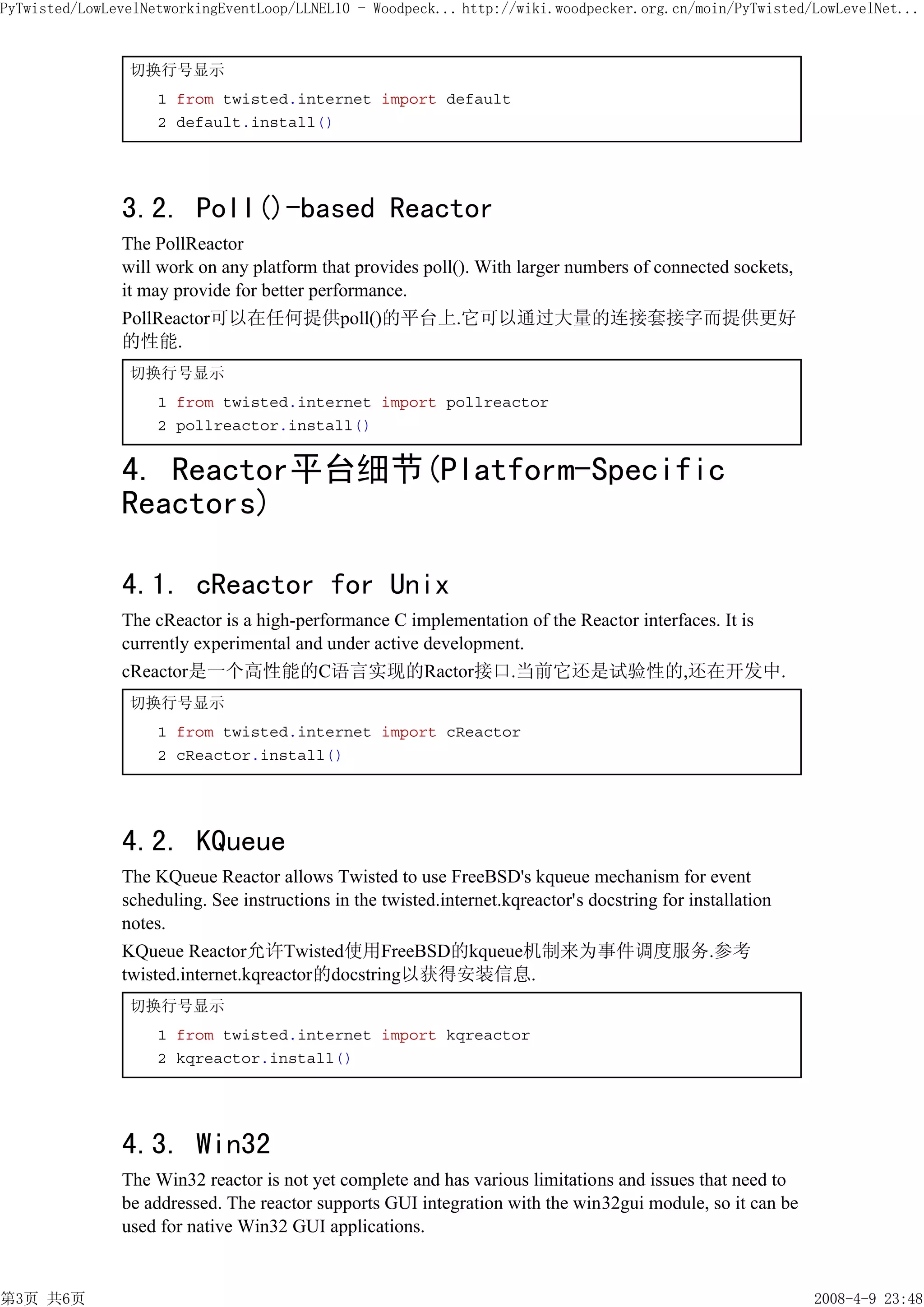 PyTwisted/LowLevelNetworkingEventLoop/LLNEL10 - Woodpeck... http://wiki.woodpecker.org.cn/moin/PyTwisted/LowLevelNet...

切换行号显示

1 from twisted.internet import default
2 default.install()

3.2. Poll()-based Reactor

The PollReactor
will work on any platform that provides poll(). With larger numbers of connected sockets, it may provide for better performance.

PollReactor可以在任何提供poll()的平台上.它可以通过大量的连接套接字而提供更好的性能.

切换行号显示

1 from twisted.internet import pollreactor
2 pollreactor.install()

4. Reactor平台细节(Platform-Specific Reactors)

4.1. cReactor for Unix

The cReactor is a high-performance C implementation of the Reactor interfaces. It is currently experimental and under active development.

cReactor是一个高性能的C语言实现的Ractor接口.当前它还是试验性的,还在开发中.

切换行号显示

1 from twisted.internet import cReactor
2 cReactor.install()

4.2. KQueue

The KQueue Reactor allows Twisted to use FreeBSD's kqueue mechanism for event scheduling. See instructions in the twisted.internet.kqreactor's docstring for installation notes.

KQueue Reactor允许Twisted使用FreeBSD的kqueue机制来为事件调度服务.参考twisted.internet.kqreactor的docstring以获得安装信息.

切换行号显示

1 from twisted.internet import kqreactor
2 kqreactor.install()

4.3. Win32

The Win32 reactor is not yet complete and has various limitations and issues that need to be addressed. The reactor supports GUI integration with the win32gui module, so it can be used for native Win32 GUI applications.

第3页 共6页 2008-4-9 23:48